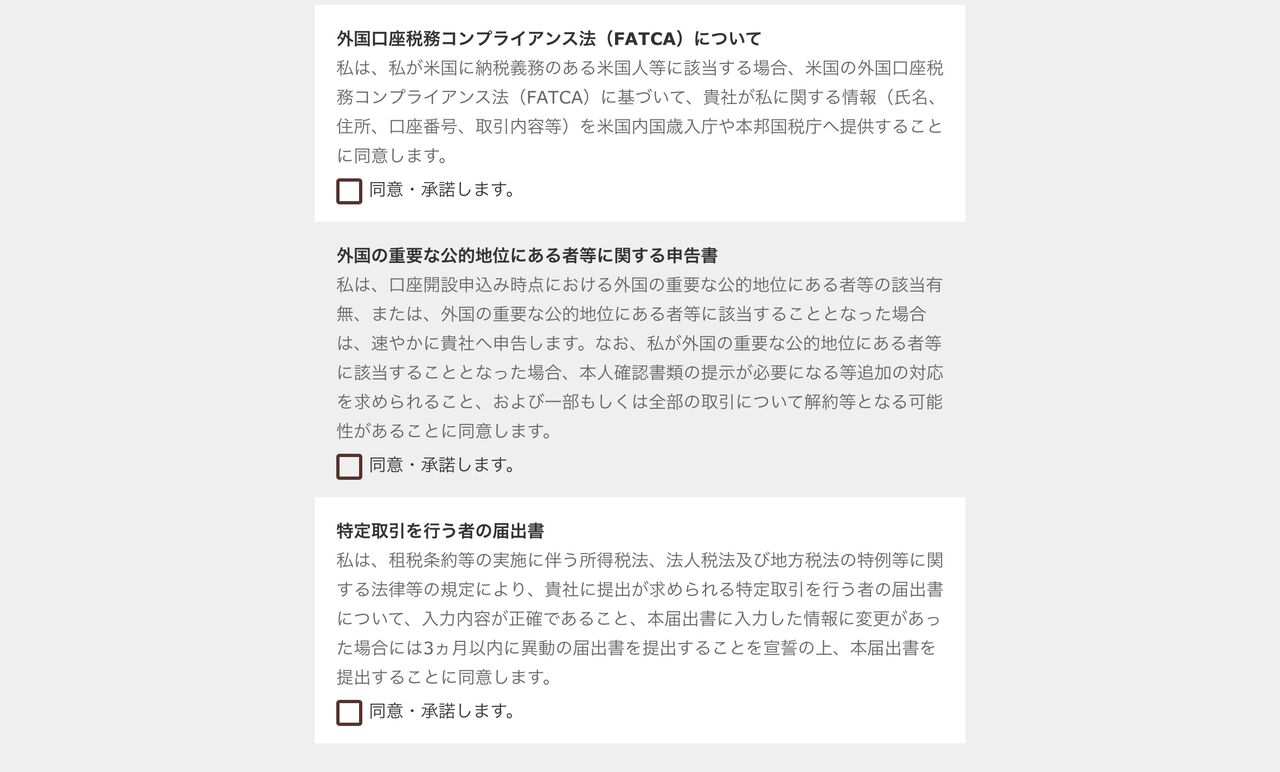 外国口座税務コンプライアンス法（FATCA）について
私は、私が米国に納税義務のある米国人等に該当する場合、米国の外国口座税務コンプライアンス法（FATCA）に基づいて、貴社が私に関する情報（氏名、住所、口座番号、取引内容等）を米国内国歳入庁や本邦国税庁へ提供することに同意します。

同意・承諾します。

外国の重要な公的地位にある者等に関する申告書
私は、口座開設申込み時点における外国の重要な公的地位にある者等の該当有無、または、外国の重要な公的地位にある者等に該当することとなった場合は、速やかに貴社へ申告します。なお、私が外国の重要な公的地位にある者等に該当することとなった場合、本人確認書類の提示が必要になる等追加の対応を求められること、および一部もしくは全部の取引について解約等となる可能性があることに同意します。

同意・承諾します。

特定取引を行う者の届出書
私は、租税条約等の実施に伴う所得税法、法人税法及び地方税法の特例等に関する法律等の規定により、貴社に提出が求められる特定取引を行う者の届出書について、入力内容が正確であること、本届出書に入力した情報に変更があった場合には3ヵ月以内に異動の届出書を提出することを宣誓の上、本届出書を提出することに同意します。

同意・承諾します。